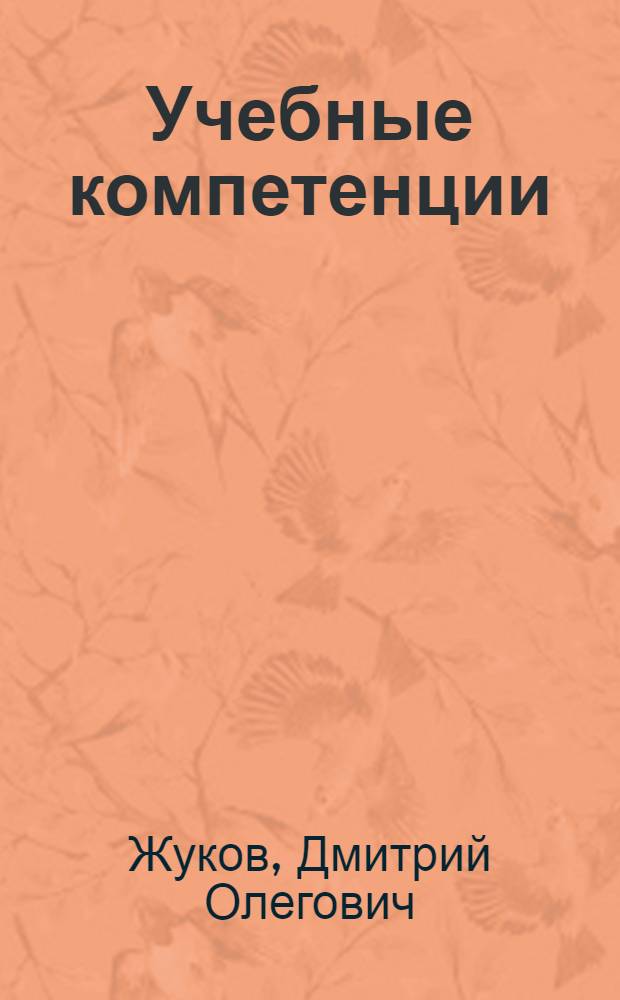 Учебные компетенции

Жуков, Дмитрий Олегович